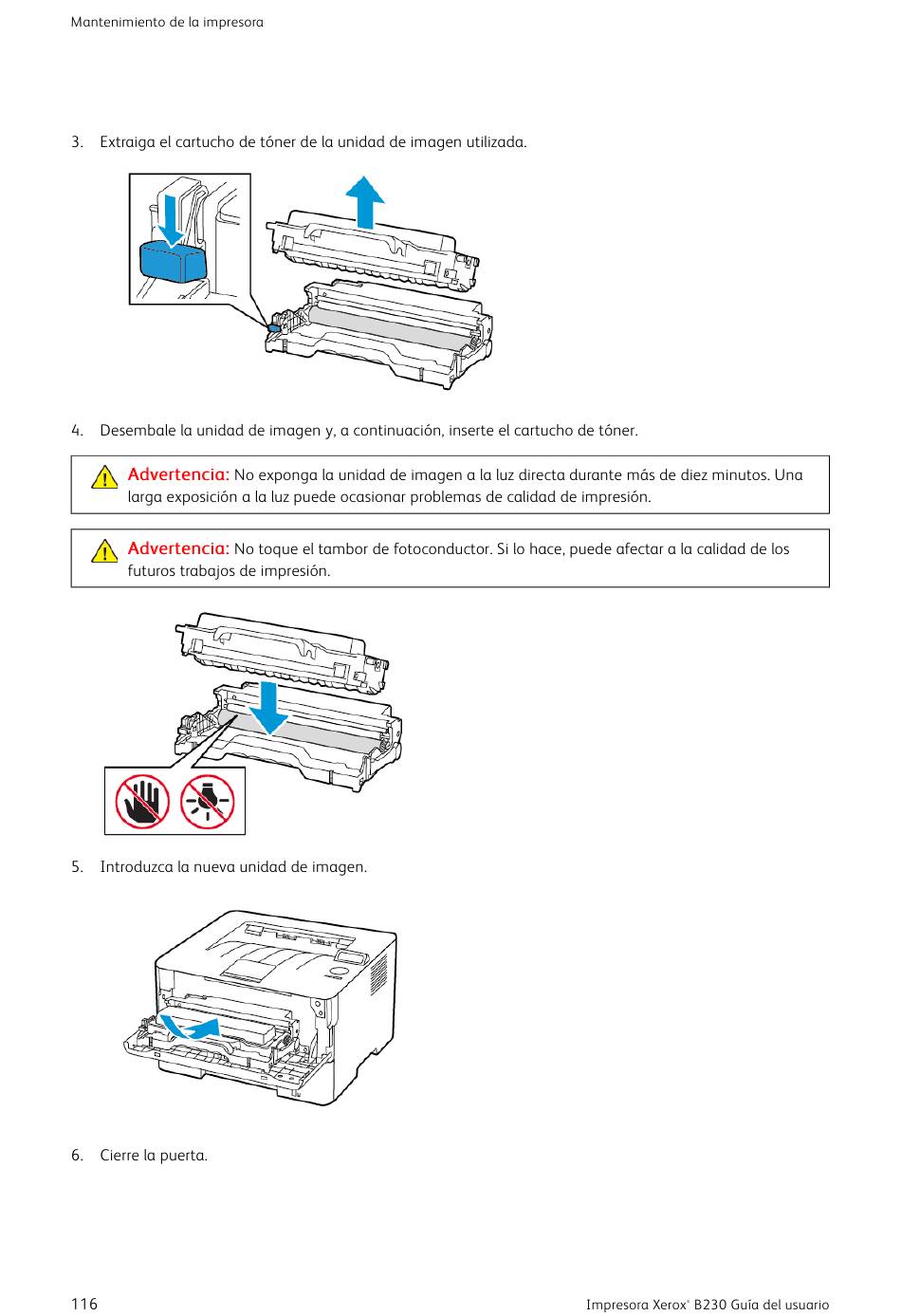 Mantenimiento de la impresora

3. Extraiga el cartucho de tóner de la unidad de imagen utilizada.

4. Desembale la unidad de imagen y, a continuación, inserte el cartucho de tóner.

Advertencia: No exponga la unidad de imagen a la luz directa durante más de diez minutos. Una larga exposición a la luz puede ocasionar problemas de calidad de impresión.

Advertencia: No toque el tambor de fotoconductor. Si lo hace, puede afectar a la calidad de los futuros trabajos de impresión.

5. Introduzca la nueva unidad de imagen.

6. Cierre la puerta.

116

Impresora Xerox® B230 Guía del usuario